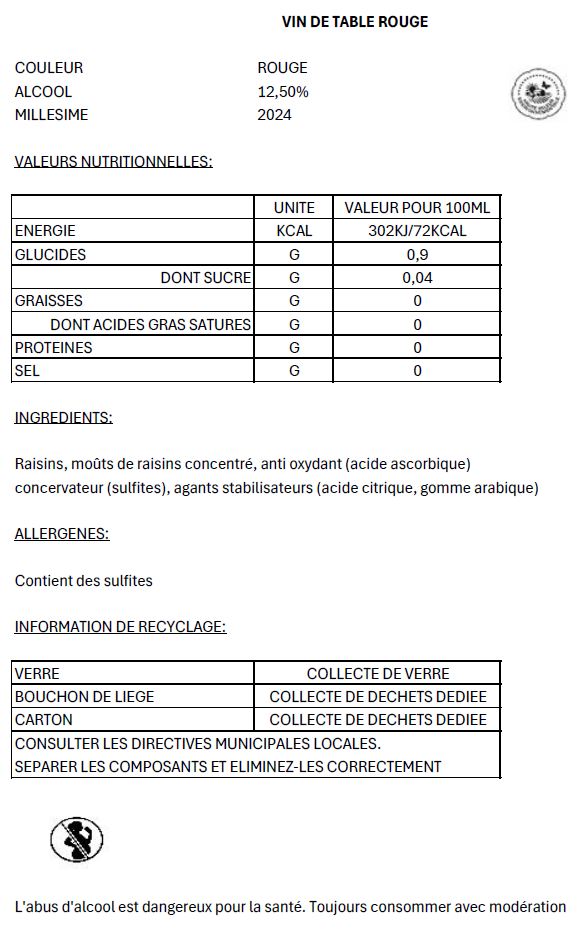 VIN DE TABLE ROUGE

COULEUR ROUGE
ALCOOL 12,50%
MILLESIME 2024

VALEURS NUTRITIONNELLES:

| | UNITE | VALEUR POUR 100ML |
|---|---|---|
| ENERGIE | KCAL | 302KJ/72KCAL |
| GLUCIDES | G | 0,9 |
| DONT SUCRE | G | 0,04 |
| GRAISSES | G | 0 |
| DONT ACIDES GRAS SATURES | G | 0 |
| PROTEINES | G | 0 |
| SEL | G | 0 |

INGREDIENTS:

Raisins, moûts de raisins concentré, anti oxydant (acide ascorbique) concervateur (sulfites), agants stabilisateurs (acide citrique, gomme arabique)

ALLERGENES:

Contient des sulfites

INFORMATION DE RECYCLAGE:

| VERRE | COLLECTE DE VERRE |
|---|---|
| BOUCHON DE LIEGE | COLLECTE DE DECHETS DEDIEE |
| CARTON | COLLECTE DE DECHETS DEDIEE |
| CONSULTER LES DIRECTIVES MUNICIPALES LOCALES. SEPARER LES COMPOSANTS ET ELIMINEZ-LES CORRECTEMENT | |

L'abus d'alcool est dangereux pour la santé. Toujours consommer avec modération